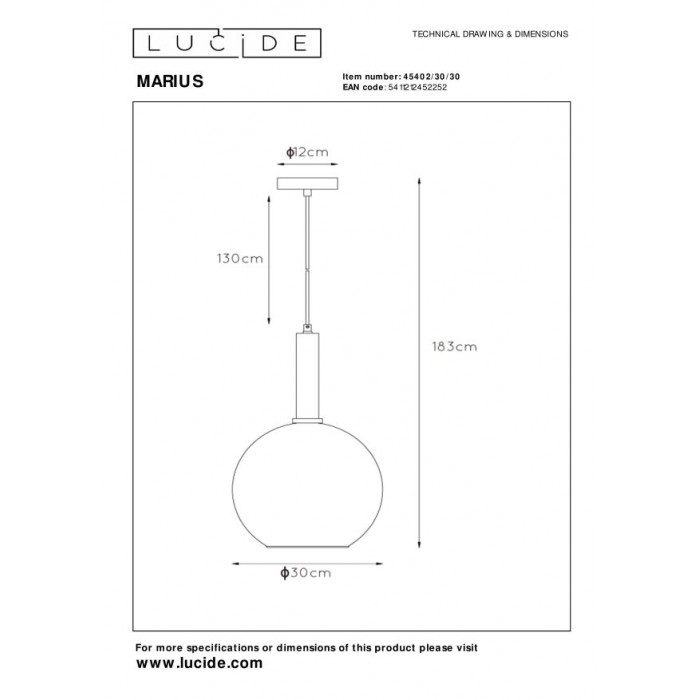 LUCIDE

TECHNICAL DRAWING & DIMENSIONS

MARIUS

Item number: 45402/30/30
EAN code: 5411212452252

ϕ12cm

130cm

183cm

ϕ30cm

For more specifications or dimensions of this product please visit
www.lucide.com